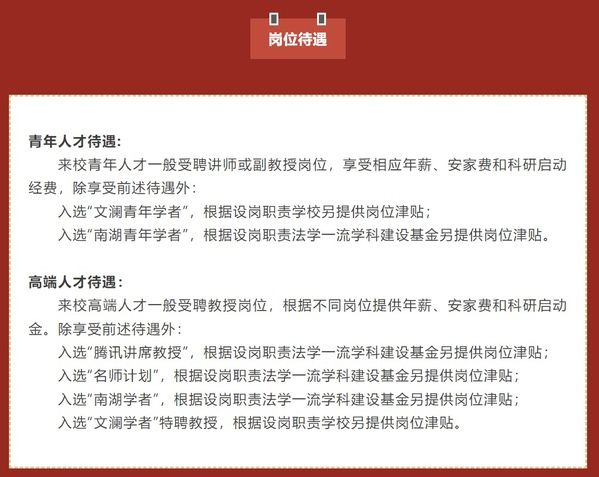 岗位待遇

青年人才待遇：

来校青年人才一般受聘讲师或副教授岗位，享受相应年薪、安家费和科研启动经费，除享受前述待遇外：

入选“文澜青年学者”，根据设岗职责学校另提供岗位津贴；

入选“南湖青年学者”，根据设岗职责法学一流学科建设基金另提供岗位津贴。

高端人才待遇：

来校高端人才一般受聘教授岗位，根据不同岗位提供年薪、安家费和科研启动金。除享受前述待遇外：

入选“腾讯讲席教授”，根据设岗职责法学一流学科建设基金另提供岗位津贴；

入选“名师计划”，根据设岗职责法学一流学科建设基金另提供岗位津贴；

入选“南湖学者”，根据设岗职责法学一流学科建设基金另提供岗位津贴；

入选“文澜学者”特聘教授，根据设岗职责学校另提供岗位津贴。